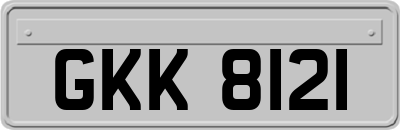 GKK 8121